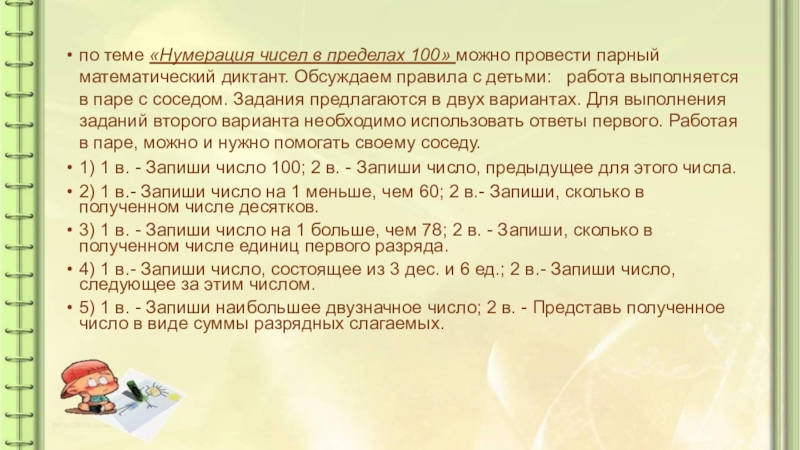 • по теме «Нумерация чисел в пределах 100» можно провести парный математический диктант. Обсуждаем правила с детьми: работа выполняется в паре с соседом. Задания предлагаются в двух вариантах. Для выполнения заданий второго варианта необходимо использовать ответы первого. Работая в паре, можно и нужно помогать своему соседу.

• 1) 1 в. - Запиши число 100; 2 в. - Запиши число, предыдущее для этого числа.

• 2) 1 в.- Запиши число на 1 меньше, чем 60; 2 в.- Запиши, сколько в полученном числе десятков.

• 3) 1 в. - Запиши число на 1 больше, чем 78; 2 в. - Запиши, сколько в полученном числе единиц первого разряда.

• 4) 1 в.- Запиши число, состоящее из 3 дес. и 6 ед.; 2 в.- Запиши число, следующее за этим числом.

• 5) 1 в. - Запиши наибольшее двузначное число; 2 в. - Представь полученное число в виде суммы разрядных слагаемых.